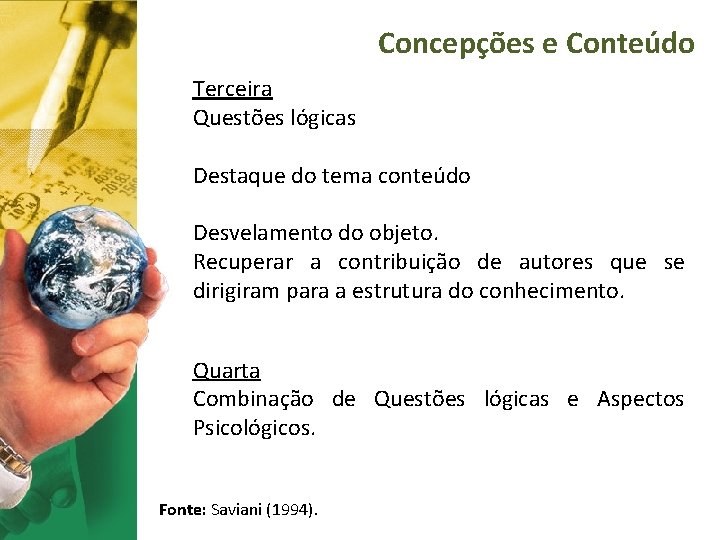 Concepções e Conteúdo

Terceira
Questões lógicas

Destaque do tema conteúdo

Desvelamento do objeto.
Recuperar a contribuição de autores que se dirigiram para a estrutura do conhecimento.

Quarta
Combinação de Questões lógicas e Aspectos Psicológicos.

Fonte: Saviani (1994).